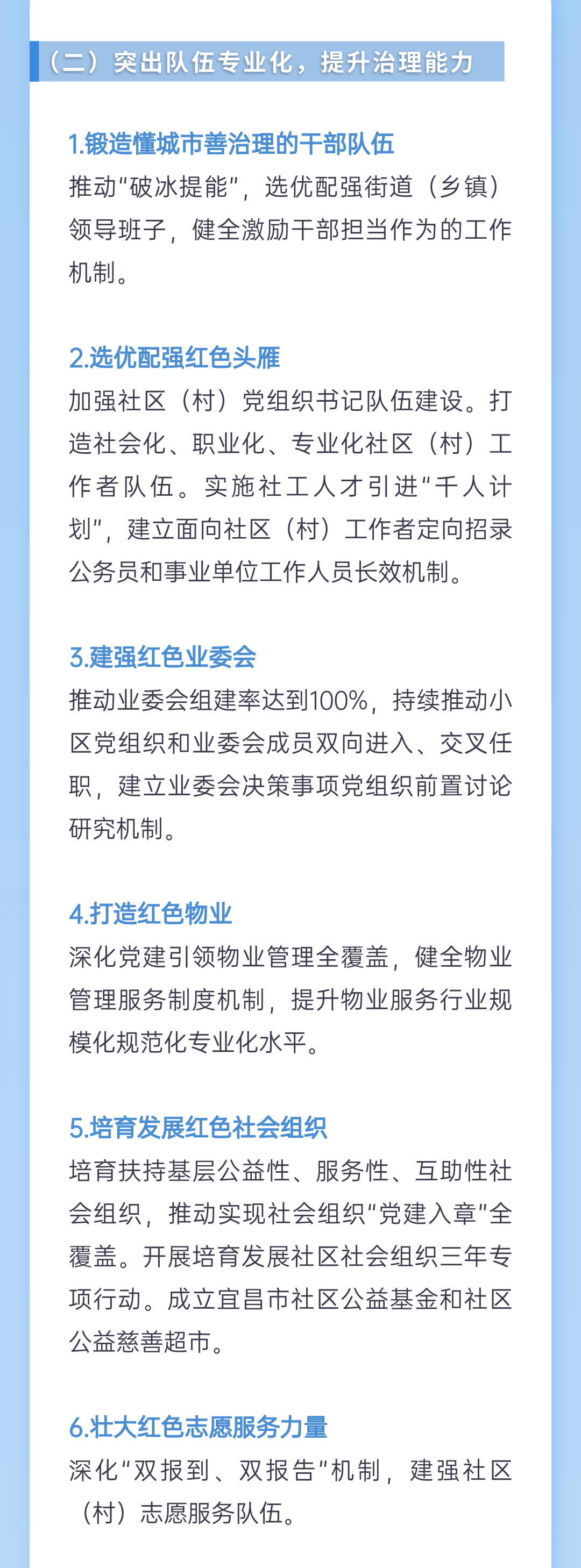 （二）突出队伍专业化，提升治理能力

1.锻造懂城市善治理的干部队伍
推动“破冰提能”，选优配强街道（乡镇）领导班子，健全激励干部担当作为的工作机制。

2.选优配强红色头雁
加强社区（村）党组织书记队伍建设。打造社会化、职业化、专业化社区（村）工作者队伍。实施社工人才引进“千人计划”，建立面向社区（村）工作者定向招录公务员和事业单位工作人员长效机制。

3.建强红色业委会
推动业委会组建率达到100%，持续推动小区党组织和业委会成员双向进入、交叉任职，建立业委会决策事项党组织前置讨论研究机制。

4.打造红色物业
深化党建引领物业管理全覆盖，健全物业管理服务制度机制，提升物业服务行业规模化规范化专业化水平。

5.培育发展红色社会组织
培育扶持基层公益性、服务性、互助性社会组织，推动实现社会组织“党建入章”全覆盖。开展培育发展社区社会组织三年专项行动。成立宜昌市社区公益基金和社区公益慈善超市。

6.壮大红色志愿服务力量
深化“双报到、双报告”机制，建强社区（村）志愿服务队伍。